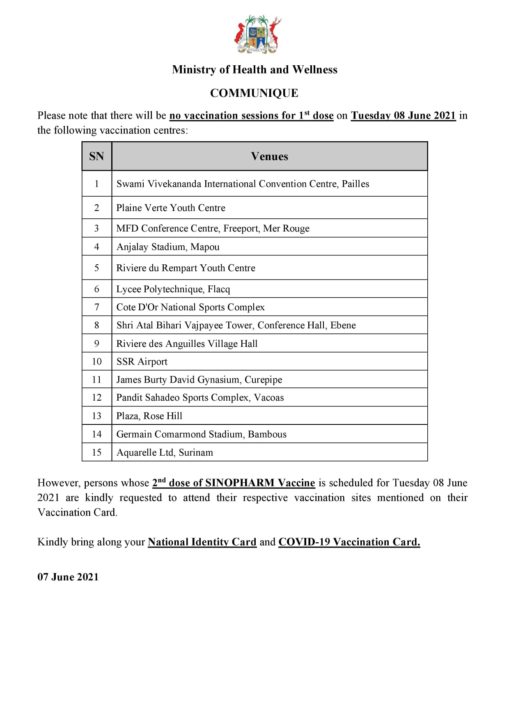 Ministry of Health and Wellness

COMMUNIQUE

Please note that there will be no vaccination sessions for 1$^{st}$ dose on Tuesday 08 June 2021 in the following vaccination centres:

| SN | Venues |
|---|---|
| 1 | Swami Vivekananda International Convention Centre, Pailles |
| 2 | Plaine Verte Youth Centre |
| 3 | MFD Conference Centre, Freeport, Mer Rouge |
| 4 | Anjalay Stadium, Mapou |
| 5 | Riviere du Rempart Youth Centre |
| 6 | Lycee Polytechnique, Flacq |
| 7 | Cote D'Or National Sports Complex |
| 8 | Shri Atal Bihari Vajpayee Tower, Conference Hall, Ebene |
| 9 | Riviere des Anguilles Village Hall |
| 10 | SSR Airport |
| 11 | James Burty David Gynasium, Curepipe |
| 12 | Pandit Sahadeo Sports Complex, Vacoas |
| 13 | Plaza, Rose Hill |
| 14 | Germain Comarmond Stadium, Bambous |
| 15 | Aquarelle Ltd, Surinam |

However, persons whose 2$^{nd}$ dose of SINOPHARM Vaccine is scheduled for Tuesday 08 June 2021 are kindly requested to attend their respective vaccination sites mentioned on their Vaccination Card.

Kindly bring along your National Identity Card and COVID-19 Vaccination Card.

07 June 2021